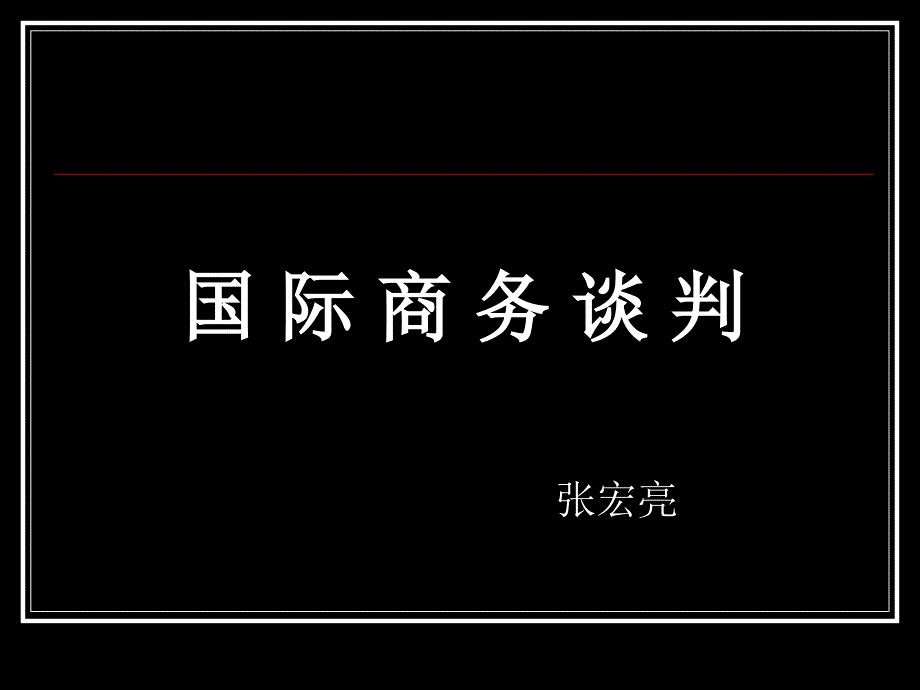 国 际 商 务 谈 判

张宏亮